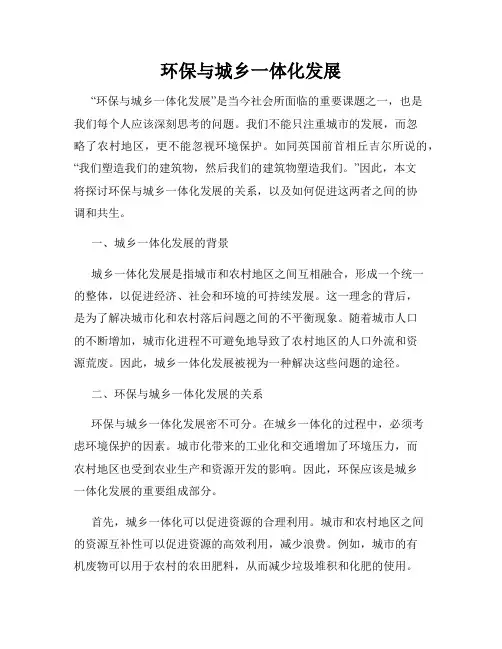 环保与城乡一体化发展

“环保与城乡一体化发展”是当今社会所面临的重要课题之一，也是我们每个人应该深刻思考的问题。我们不能只注重城市的发展，而忽略了农村地区，更不能忽视环境保护。如同英国前首相丘吉尔所说的，“我们塑造我们的建筑物，然后我们的建筑物塑造我们。”因此，本文将探讨环保与城乡一体化发展的关系，以及如何促进这两者之间的协调和共生。

一、城乡一体化发展的背景

城乡一体化发展是指城市和农村地区之间互相融合，形成一个统一的整体，以促进经济、社会和环境的可持续发展。这一理念的背后，是为了解决城市化和农村落后问题之间的不平衡现象。随着城市人口的不断增加，城市化进程不可避免地导致了农村地区的人口外流和资源荒废。因此，城乡一体化发展被视为一种解决这些问题的途径。

二、环保与城乡一体化发展的关系

环保与城乡一体化发展密不可分。在城乡一体化的过程中，必须考虑环境保护的因素。城市化带来的工业化和交通增加了环境压力，而农村地区也受到农业生产和资源开发的影响。因此，环保应该是城乡一体化发展的重要组成部分。

首先，城乡一体化可以促进资源的合理利用。城市和农村地区之间的资源互补性可以促进资源的高效利用，减少浪费。例如，城市的有机废物可以用于农村的农田肥料，从而减少垃圾堆积和化肥的使用。